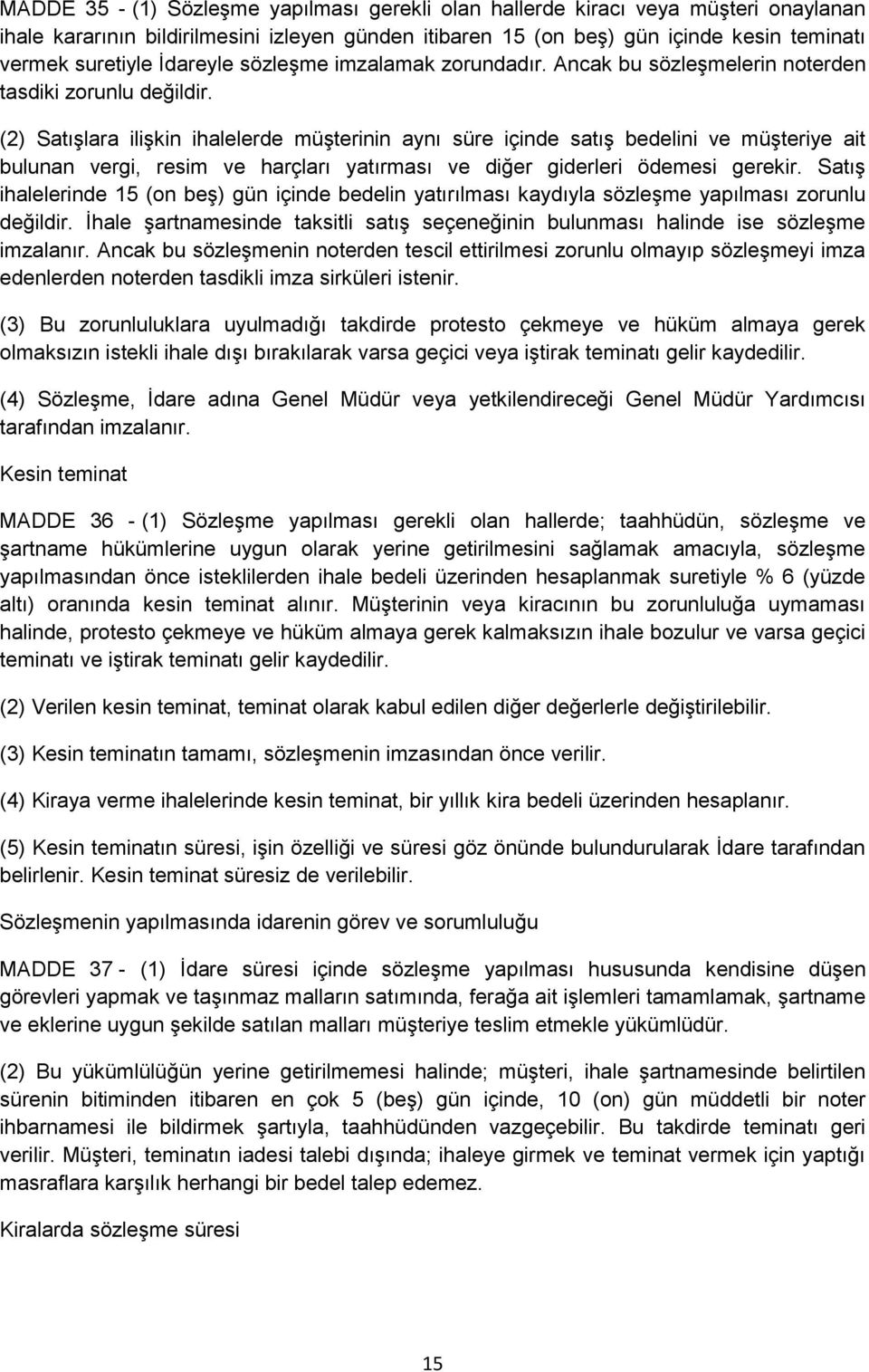 MADDE 35 - (1) Sözleşme yapılması gerekli olan hallerde kiracı veya müşteri onaylanan ihale kararının bildirilmesini izleyen günden itibaren 15 (on beş) gün içinde kesin teminatı vermek suretiyle İdareyle sözleşme imzalamak zorundadır. Ancak bu sözleşmelerin noterden tasdiki zorunlu değildir.

(2) Satışlara ilişkin ihalelerde müşterinin aynı süre içinde satış bedelini ve müşteriye ait bulunan vergi, resim ve harçları yatırması ve diğer giderleri ödemesi gerekir. Satış ihalelerinde 15 (on beş) gün içinde bedelin yatırılması kaydıyla sözleşme yapılması zorunlu değildir. İhale şartnamesinde taksitli satış seçeneğinin bulunması halinde ise sözleşme imzalanır. Ancak bu sözleşmenin noterden tescil ettirilmesi zorunlu olmayıp sözleşmeyi imza edenlerden noterden tasdikli imza sirküleri istenir.

(3) Bu zorunluluklara uyulmadığı takdirde protesto çekmeye ve hüküm almaya gerek olmaksızın istekli ihale dışı bırakılarak varsa geçici veya iştirak teminatı gelir kaydedilir.

(4) Sözleşme, İdare adına Genel Müdür veya yetkilendireceği Genel Müdür Yardımcısı tarafından imzalanır.

Kesin teminat

MADDE 36 - (1) Sözleşme yapılması gerekli olan hallerde; taahhüdün, sözleşme ve şartname hükümlerine uygun olarak yerine getirilmesini sağlamak amacıyla, sözleşme yapılmasından önce isteklilerden ihale bedeli üzerinden hesaplanmak suretiyle % 6 (yüzde altı) oranında kesin teminat alınır. Müşterinin veya kiracının bu zorunluluğa uymaması halinde, protesto çekmeye ve hüküm almaya gerek kalmaksızın ihale bozulur ve varsa geçici teminatı ve iştirak teminatı gelir kaydedilir.

(2) Verilen kesin teminat, teminat olarak kabul edilen diğer değerlerle değiştirilebilir.

(3) Kesin teminatın tamamı, sözleşmenin imzasından önce verilir.

(4) Kiraya verme ihalelerinde kesin teminat, bir yıllık kira bedeli üzerinden hesaplanır.

(5) Kesin teminatın süresi, işin özelliği ve süresi göz önünde bulundurularak İdare tarafından belirlenir. Kesin teminat süresiz de verilebilir.

Sözleşmenin yapılmasında idarenin görev ve sorumluluğu

MADDE 37 - (1) İdare süresi içinde sözleşme yapılması hususunda kendisine düşen görevleri yapmak ve taşınmaz malların satımında, ferağa ait işlemleri tamamlamak, şartname ve eklerine uygun şekilde satılan malları müşteriye teslim etmekle yükümlüdür.

(2) Bu yükümlülüğün yerine getirilmemesi halinde; müşteri, ihale şartnamesinde belirtilen sürenin bitiminden itibaren en çok 5 (beş) gün içinde, 10 (on) gün müddetli bir noter ihbarnamesi ile bildirmek şartıyla, taahhüdünden vazgeçebilir. Bu takdirde teminatı geri verilir. Müşteri, teminatın iadesi talebi dışında; ihaleye girmek ve teminat vermek için yaptığı masraflara karşılık herhangi bir bedel talep edemez.

Kiralarda sözleşme süresi

15